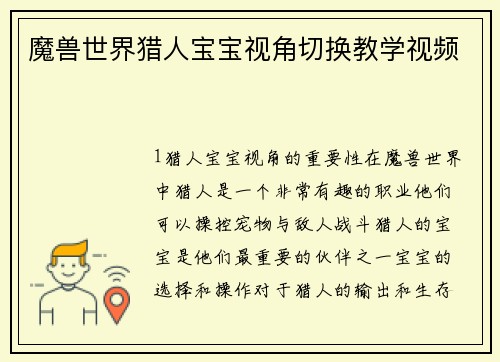 魔兽世界猎人宝宝视角切换教学视频

1猎人宝宝视角的重要性在魔兽世界中猎人是一个非常有趣的职业他们可以操控宠物与敌人战斗猎人的宝宝是他们最重要的伙伴之一宝宝的选择和操作对于猎人的输出和生存